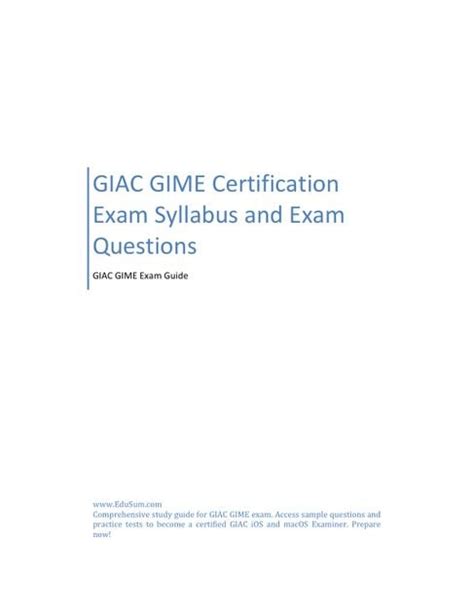 GIAC GIME Certification Exam Syllabus and Exam Questions

GIAC GIME Exam Guide

www.EduSum.com
Comprehensive study guide for GIAC GIME exam. Access sample questions and practice tests to become a certified GIAC iOS and macOS Examiner. Prepare now!